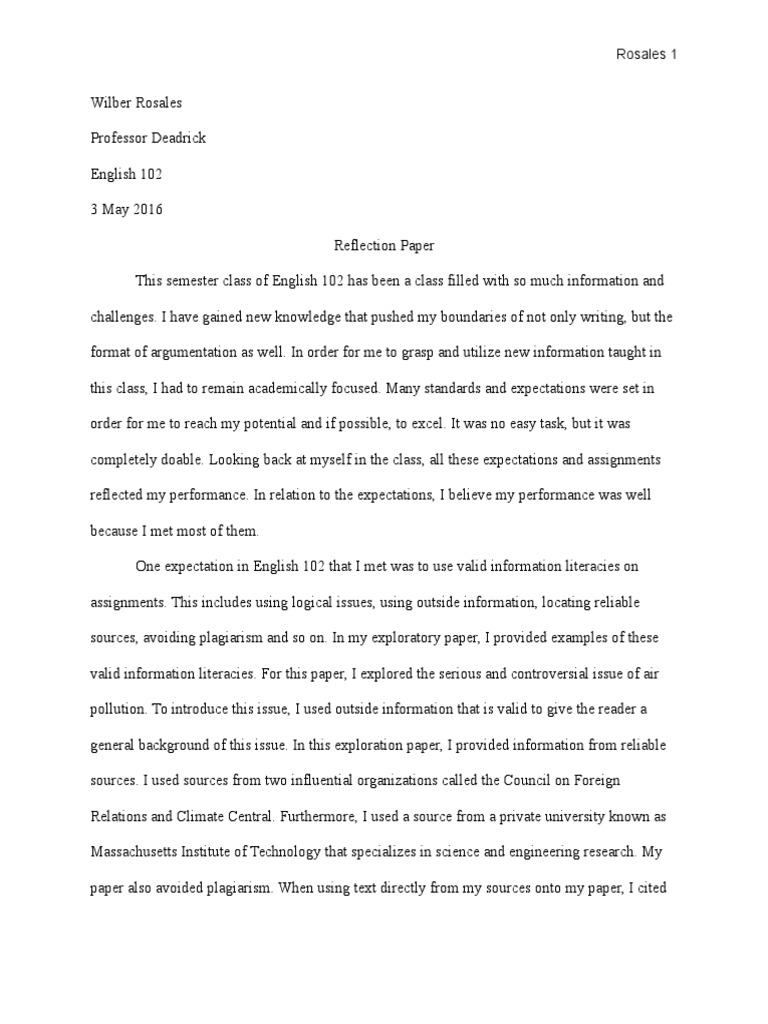 Rosales 1

Wilber Rosales

Professor Deadrick

English 102

3 May 2016

Reflection Paper

This semester class of English 102 has been a class filled with so much information and challenges. I have gained new knowledge that pushed my boundaries of not only writing, but the format of argumentation as well. In order for me to grasp and utilize new information taught in this class, I had to remain academically focused. Many standards and expectations were set in order for me to reach my potential and if possible, to excel. It was no easy task, but it was completely doable. Looking back at myself in the class, all these expectations and assignments reflected my performance. In relation to the expectations, I believe my performance was well because I met most of them.

One expectation in English 102 that I met was to use valid information literacies on assignments. This includes using logical issues, using outside information, locating reliable sources, avoiding plagiarism and so on. In my exploratory paper, I provided examples of these valid information literacies. For this paper, I explored the serious and controversial issue of air pollution. To introduce this issue, I used outside information that is valid to give the reader a general background of this issue. In this exploration paper, I provided information from reliable sources. I used sources from two influential organizations called the Council on Foreign Relations and Climate Central. Furthermore, I used a source from a private university known as Massachusetts Institute of Technology that specializes in science and engineering research. My paper also avoided plagiarism. When using text directly from my sources onto my paper, I cited